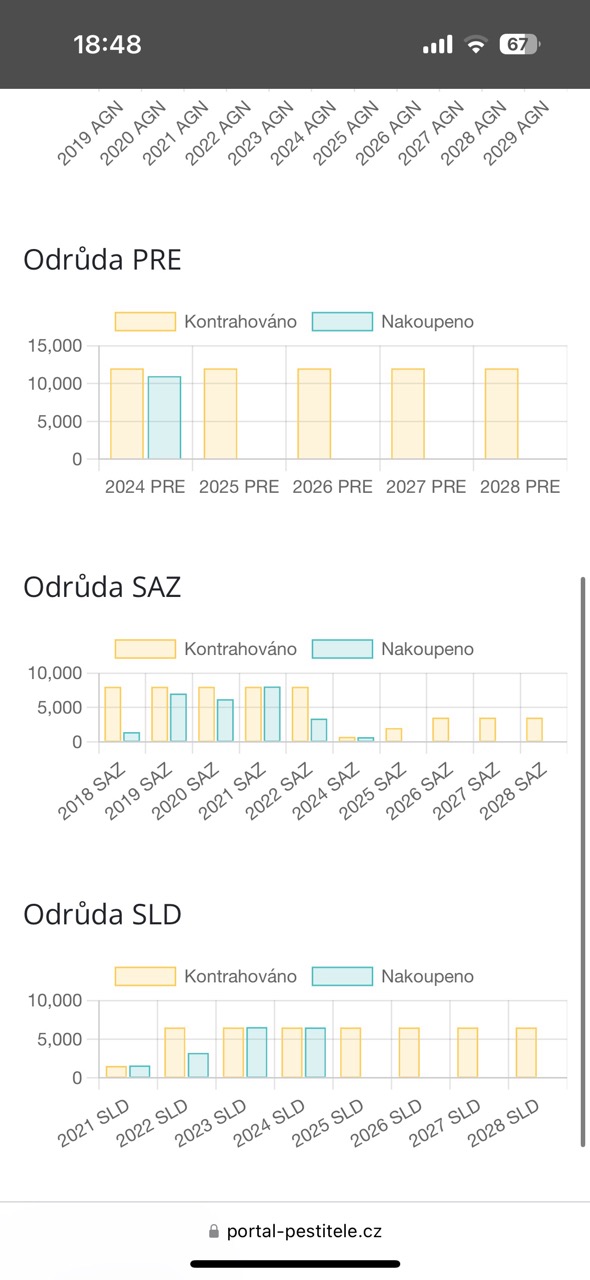 18:48

67

2019 AGN 2020 AGN 2021 AGN 2022 AGN 2023 AGN 2024 AGN 2025 AGN 2026 AGN 2027 AGN 2028 AGN 2029 AGN

Odrůda PRE

Kontrahováno Nakoupeno

15,000
10,000
5,000
0

2024 PRE 2025 PRE 2026 PRE 2027 PRE 2028 PRE

Odrůda SAZ

Kontrahováno Nakoupeno

10,000
5,000
0

2018 SAZ 2019 SAZ 2020 SAZ 2021 SAZ 2022 SAZ 2024 SAZ 2025 SAZ 2026 SAZ 2027 SAZ 2028 SAZ

Odrůda SLD

Kontrahováno Nakoupeno

10,000
5,000
0

2021 SLD 2022 SLD 2023 SLD 2024 SLD 2025 SLD 2026 SLD 2027 SLD 2028 SLD

portal-pestitele.cz